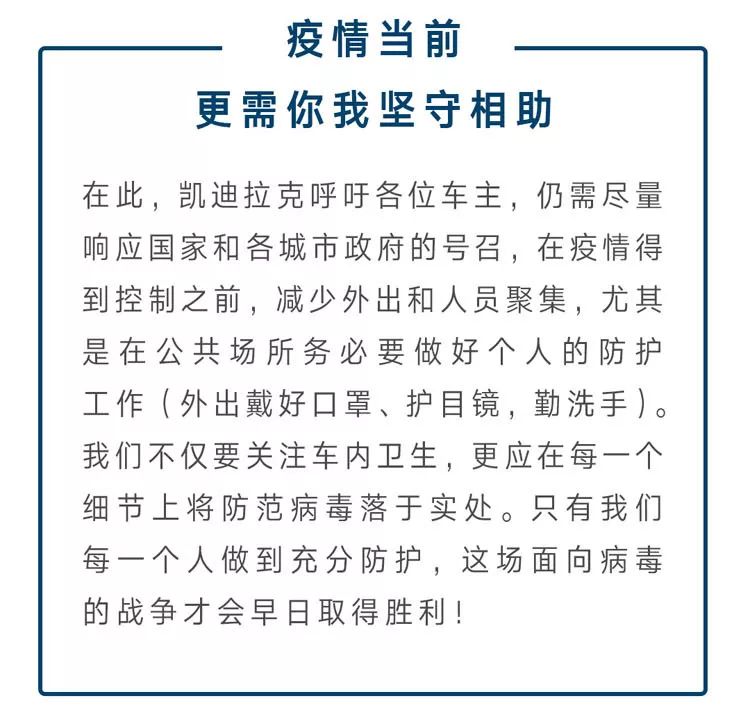 疫情当前

更需你我坚守相助

在此，凯迪拉克呼吁各位车主，仍需尽量响应国家和各城市政府的号召，在疫情得到控制之前，减少外出和人员聚集，尤其是在公共场所务必要做好个人的防护工作（外出戴好口罩、护目镜，勤洗手）。我们不仅要关注车内卫生，更应在每一个细节上将防范病毒落于实处。只有我们每一个人做到充分防护，这场面向病毒的战争才会早日取得胜利！